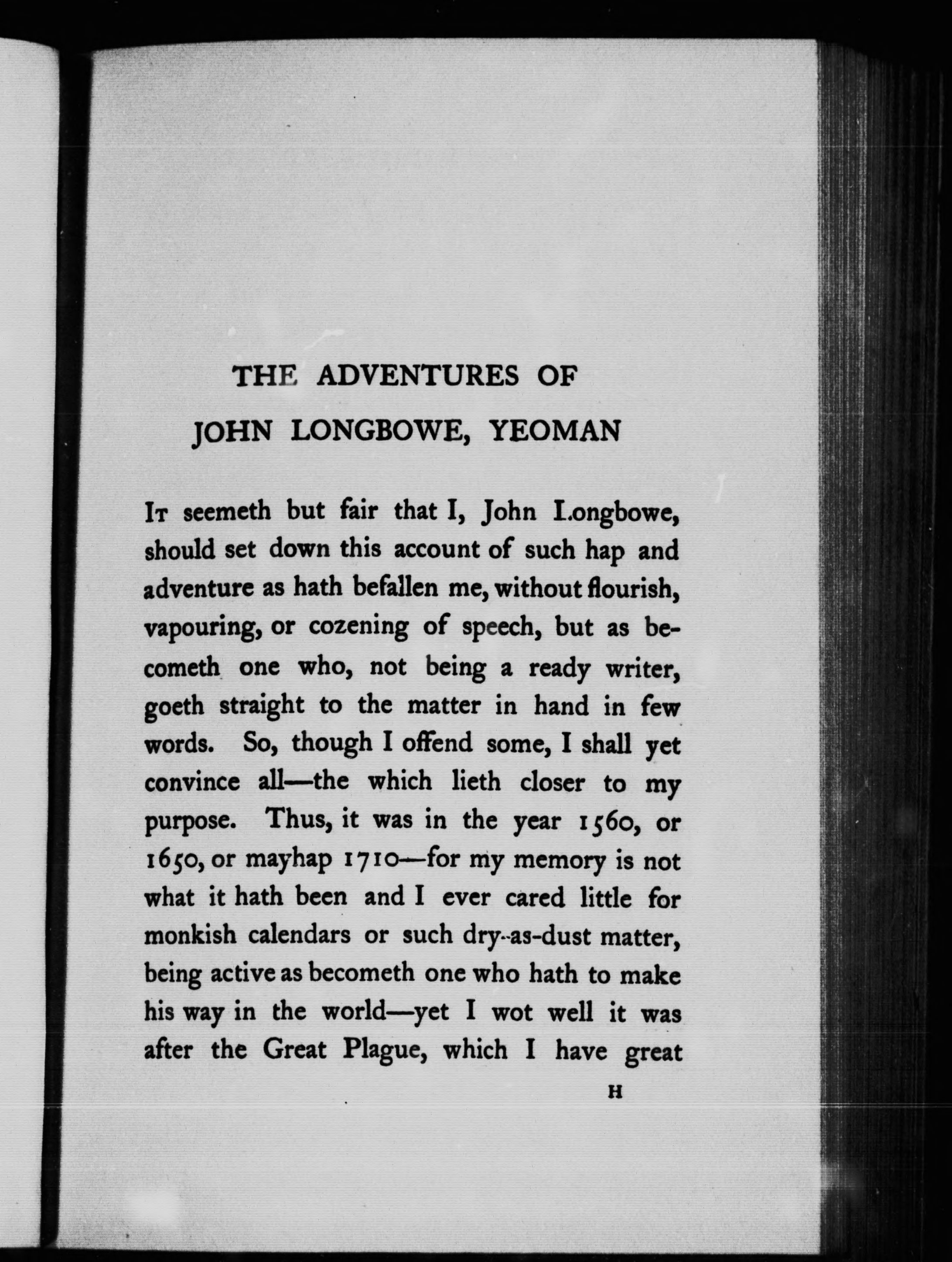 THE ADVENTURES OF
JOHN LONGBOWE, YEOMAN

It seemeth but fair that I, John Longbowe, should set down this account of such hap and adventure as hath befallen me, without flourish, vapouring, or cozening of speech, but as becometh one who, not being a ready writer, goeth straight to the matter in hand in few words. So, though I offend some, I shall yet convince all—the which lieth closer to my purpose. Thus, it was in the year 1560, or 1650, or mayhap 1710—for my memory is not what it hath been and I ever cared little for monkish calendars or such dry-as-dust matter, being active as becometh one who hath to make his way in the world—yet I wot well it was after the Great Plague, which I have great

H